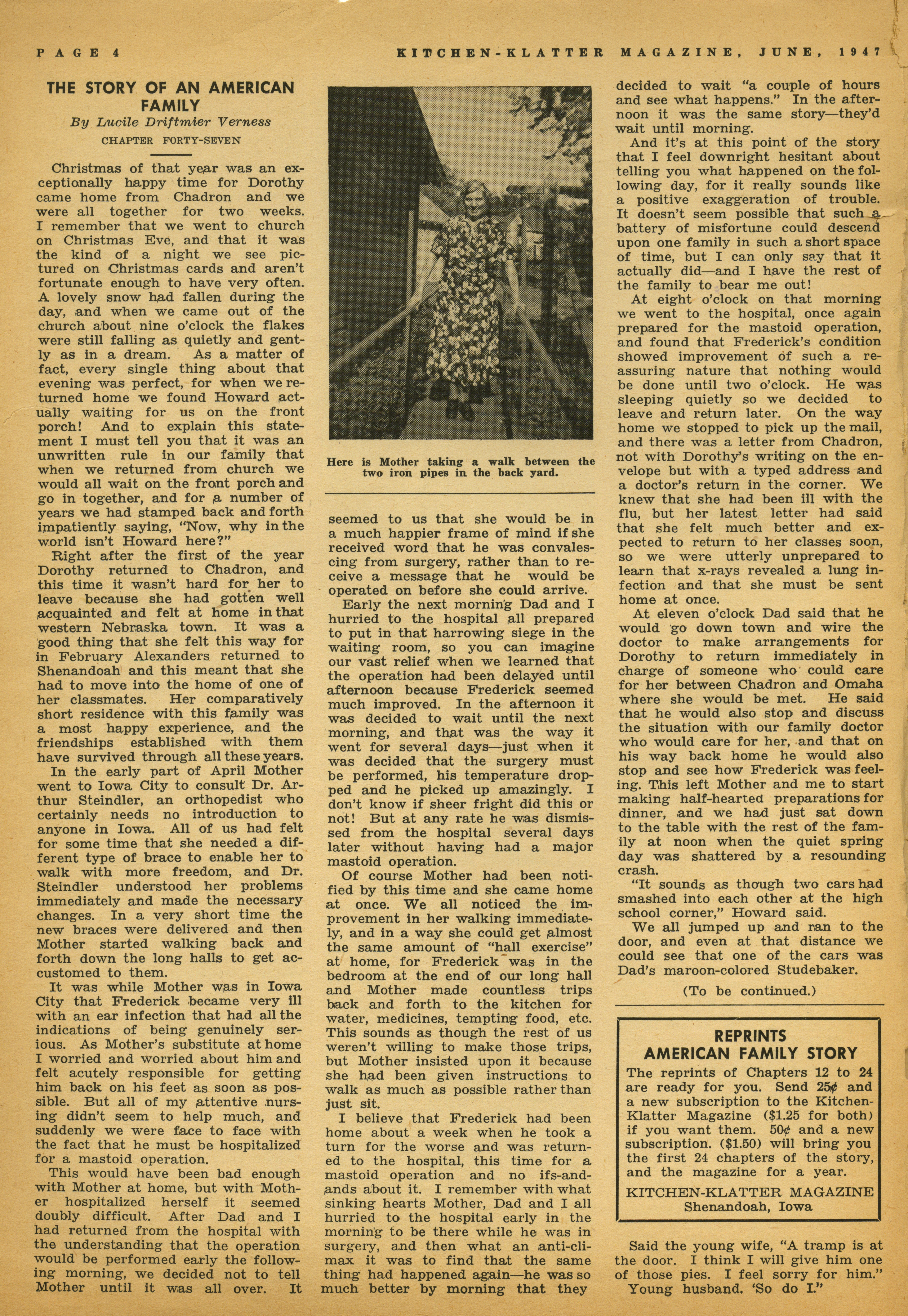 PAGE 4 KITCHEN-KLATTER MAGAZINE, JUNE, 1947

THE STORY OF AN AMERICAN FAMILY
By Lucile Driftmier Verness
CHAPTER FORTY-SEVEN

Christmas of that year was an exceptionally happy time for Dorothy came home from Chadron and we were all together for two weeks. I remember that we went to church on Christmas Eve, and that it was the kind of a night we see pictured on Christmas cards and aren't fortunate enough to have very often. A lovely snow had fallen during the day, and when we came out of the church about nine o'clock the flakes were still falling as quietly and gently as in a dream. As a matter of fact, every single thing about that evening was perfect, for when we returned home we found Howard actually waiting for us on the front porch! And to explain this statement I must tell you that it was an unwritten rule in our family that when we returned from church we would all wait on the front porch and go in together, and for a number of years we had stamped back and forth impatiently saying, "Now, why in the world isn't Howard here?"

Right after the first of the year Dorothy returned to Chadron, and this time it wasn't hard for her to leave because she had gotten well acquainted and felt at home in that western Nebraska town. It was a good thing that she felt this way for in February Alexanders returned to Shenandoah and this meant that she had to move into the home of one of her classmates. Her comparatively short residence with this family was a most happy experience, and the friendships established with them have survived through all these years.

In the early part of April Mother went to Iowa City to consult Dr. Arthur Steindler, an orthopedist who certainly needs no introduction to anyone in Iowa. All of us had felt for some time that she needed a different type of brace to enable her to walk with more freedom, and Dr. Steindler understood her problems immediately and made the necessary changes. In a very short time the new braces were delivered and then Mother started walking back and forth down the long halls to get accustomed to them.

It was while Mother was in Iowa City that Frederick became very ill with an ear infection that had all the indications of being genuinely serious. As Mother's substitute at home I worried and worried about him and felt acutely responsible for getting him back on his feet as soon as possible. But all of my attentive nursing didn't seem to help much, and suddenly we were face to face with the fact that he must be hospitalized for a mastoid operation.

This would have been bad enough with Mother at home, but with Mother hospitalized herself it seemed doubly difficult. After Dad and I had returned from the hospital with the understanding that the operation would be performed early the following morning, we decided not to tell Mother until it was all over. It

Here is Mother taking a walk between the two iron pipes in the back yard.

seemed to us that she would be in a much happier frame of mind if she received word that he was convalescing from surgery, rather than to receive a message that he would be operated on before she could arrive.

Early the next morning Dad and I hurried to the hospital all prepared to put in that harrowing siege in the waiting room, so you can imagine our vast relief when we learned that the operation had been delayed until afternoon because Frederick seemed much improved. In the afternoon it was decided to wait until the next morning, and that was the way it went for several days—just when it was decided that the surgery must be performed, his temperature dropped and he picked up amazingly. I don't know if sheer fright did this or not! But at any rate he was dismissed from the hospital several days later without having had a major mastoid operation.

Of course Mother had been notified by this time and she came home at once. We all noticed the improvement in her walking immediately, and in a way she could get almost the same amount of "hall exercise" at home, for Frederick was in the bedroom at the end of our long hall and Mother made countless trips back and forth to the kitchen for water, medicines, tempting food, etc. This sounds as though the rest of us weren't willing to make those trips, but Mother insisted upon it because she had been given instructions to walk as much as possible rather than just sit.

I believe that Frederick had been home about a week when he took a turn for the worse and was returned to the hospital, this time for a mastoid operation and no ifs-and-ands about it. I remember with what sinking hearts Mother, Dad and I all hurried to the hospital early in the morning to be there while he was in surgery, and then what an anti-climax it was to find that the same thing had happened again—he was so much better by morning that they

decided to wait "a couple of hours and see what happens." In the afternoon it was the same story—they'd wait until morning.

And it's at this point of the story that I feel downright hesitant about telling you what happened on the following day, for it really sounds like a positive exaggeration of trouble. It doesn't seem possible that such a battery of misfortune could descend upon one family in such a short space of time, but I can only say that it actually did—and I have the rest of the family to bear me out!

At eight o'clock on that morning we went to the hospital, once again prepared for the mastoid operation, and found that Frederick's condition showed improvement of such a reassuring nature that nothing would be done until two o'clock. He was sleeping quietly so we decided to leave and return later. On the way home we stopped to pick up the mail, and there was a letter from Chadron, not with Dorothy's writing on the envelope but with a typed address and a doctor's return in the corner. We knew that she had been ill with the flu, but her latest letter had said that she felt much better and expected to return to her classes soon, so we were utterly unprepared to learn that x-rays revealed a lung infection and that she must be sent home at once.

At eleven o'clock Dad said that he would go down town and wire the doctor to make arrangements for Dorothy to return immediately in charge of someone who could care for her between Chadron and Omaha where she would be met. He said that he would also stop and discuss the situation with our family doctor who would care for her, and that on his way back home he would also stop and see how Frederick was feeling. This left Mother and me to start making half-hearted preparations for dinner, and we had just sat down to the table with the rest of the family at noon when the quiet spring day was shattered by a resounding crash.

"It sounds as though two cars had smashed into each other at the high school corner," Howard said.

We all jumped up and ran to the door, and even at that distance we could see that one of the cars was Dad's maroon-colored Studebaker.

(To be continued.)

REPRINTS
AMERICAN FAMILY STORY
The reprints of Chapters 12 to 24 are ready for you. Send 25¢ and a new subscription to the Kitchen-Klatter Magazine ($1.25 for both) if you want them. 50¢ and a new subscription. ($1.50) will bring you the first 24 chapters of the story, and the magazine for a year.
KITCHEN-KLATTER MAGAZINE
Shenandoah, Iowa

Said the young wife, "A tramp is at the door. I think I will give him one of those pies. I feel sorry for him."
Young husband. 'So do I."